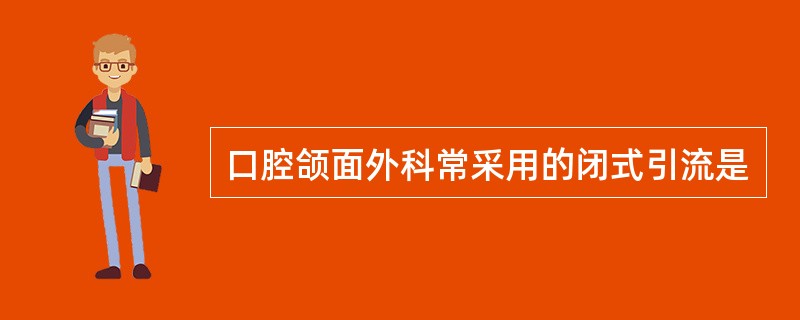 口腔颌面外科常采用的闭式引流是